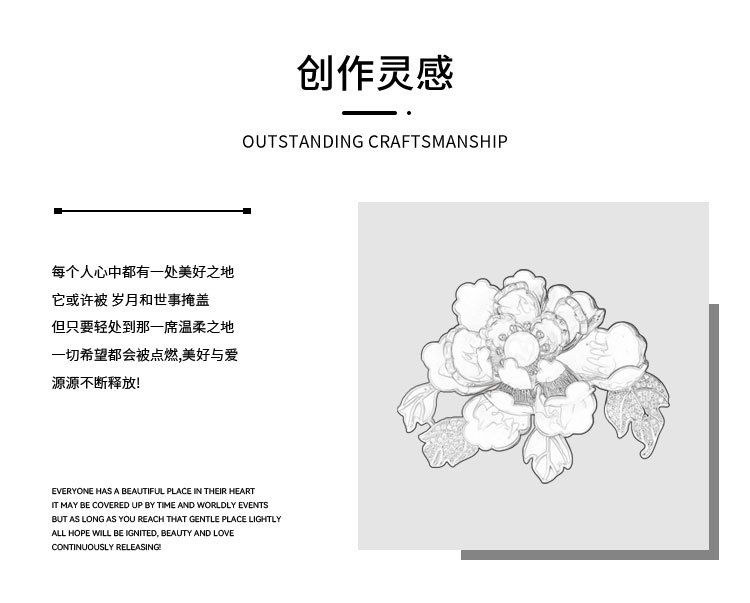 创作灵感

OUTSTANDING CRAFTSMANSHIP

每个人心中都有一处美好之地
它或许被 岁月和世事掩盖
但只要轻处到那一席温柔之地
一切希望都会被点燃,美好与爱
源源不断释放!

EVERYONE HAS A BEAUTIFUL PLACE IN THEIR HEART
IT MAY BE COVERED UP BY TIME AND WORLDLY EVENTS
BUT AS LONG AS YOU REACH THAT GENTLE PLACE LIGHTLY
ALL HOPE WILL BE IGNITED, BEAUTY AND LOVE
CONTINUOUSLY RELEASING!